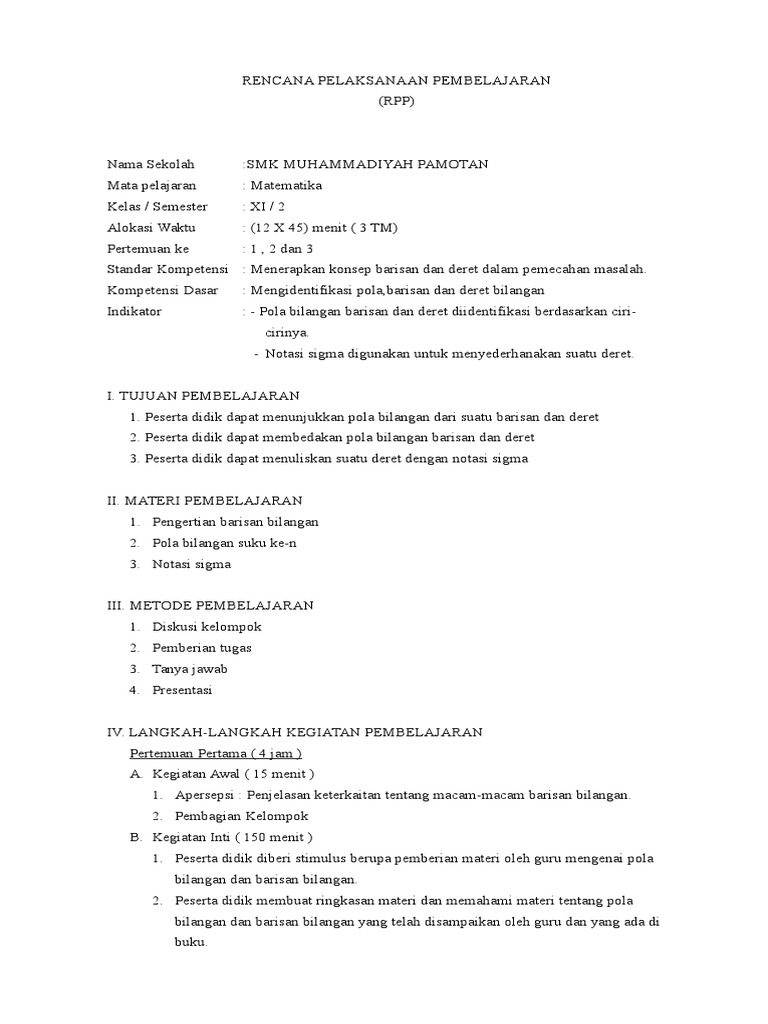 RENCANA PELAKSANAAN PEMBELAJARAN
(RPP)

Nama Sekolah :SMK MUHAMMADIYAH PAMOTAN
Mata pelajaran : Matematika
Kelas / Semester : XI / 2
Alokasi Waktu : (12 X 45) menit ( 3 TM)
Pertemuan ke : 1 , 2 dan 3
Standar Kompetensi : Menerapkan konsep barisan dan deret dalam pemecahan masalah.
Kompetensi Dasar : Mengidentifikasi pola,barisan dan deret bilangan
Indikator : - Pola bilangan barisan dan deret diidentifikasi berdasarkan ciri-cirinya.
- Notasi sigma digunakan untuk menyederhanakan suatu deret.

I. TUJUAN PEMBELAJARAN
1. Peserta didik dapat menunjukkan pola bilangan dari suatu barisan dan deret
2. Peserta didik dapat membedakan pola bilangan barisan dan deret
3. Peserta didik dapat menuliskan suatu deret dengan notasi sigma

II. MATERI PEMBELAJARAN
1. Pengertian barisan bilangan
2. Pola bilangan suku ke-n
3. Notasi sigma

III. METODE PEMBELAJARAN
1. Diskusi kelompok
2. Pemberian tugas
3. Tanya jawab
4. Presentasi

IV. LANGKAH-LANGKAH KEGIATAN PEMBELAJARAN
Pertemuan Pertama ( 4 jam )
A. Kegiatan Awal ( 15 menit )
1. Apersepsi : Penjelasan keterkaitan tentang macam-macam barisan bilangan.
2. Pembagian Kelompok
B. Kegiatan Inti ( 150 menit )
1. Peserta didik diberi stimulus berupa pemberian materi oleh guru mengenai pola bilangan dan barisan bilangan.
2. Peserta didik membuat ringkasan materi dan memahami materi tentang pola bilangan dan barisan bilangan yang telah disampaikan oleh guru dan yang ada di buku.